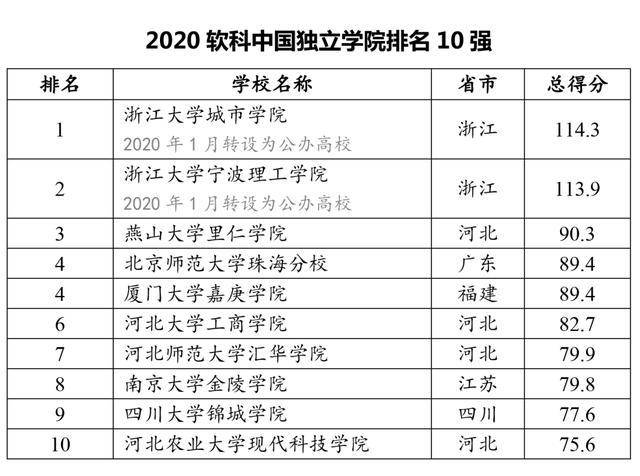 2020软科中国独立学院排名10强

| 排名 | 学校名称 | 省市 | 总得分 |
|---|---|---|---|
| 1 | 浙江大学城市学院 2020年1月转设为公办高校 | 浙江 | 114.3 |
| 2 | 浙江大学宁波理工学院 2020年1月转设为公办高校 | 浙江 | 113.9 |
| 3 | 燕山大学里仁学院 | 河北 | 90.3 |
| 4 | 北京师范大学珠海分校 | 广东 | 89.4 |
| 4 | 厦门大学嘉庚学院 | 福建 | 89.4 |
| 6 | 河北大学工商学院 | 河北 | 82.7 |
| 7 | 河北师范大学汇华学院 | 河北 | 79.9 |
| 8 | 南京大学金陵学院 | 江苏 | 79.8 |
| 9 | 四川大学锦城学院 | 四川 | 77.6 |
| 10 | 河北农业大学现代科技学院 | 河北 | 75.6 |